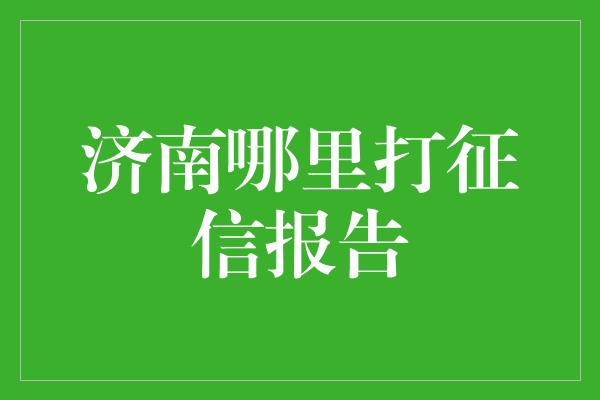 济南哪里打征信报告